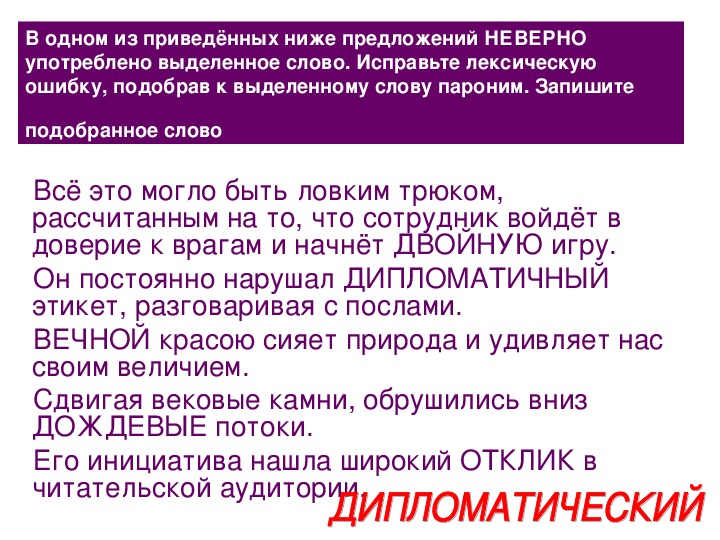 В одном из приведённых ниже предложений НЕВЕРНО употреблено выделенное слово. Исправьте лексическую ошибку, подобрав к выделенному слову пароним. Запишите

подобранное слово

Всё это могло быть ловким трюком, рассчитанным на то, что сотрудник войдёт в доверие к врагам и начнёт ДВОЙНУЮ игру.

Он постоянно нарушал ДИПЛОМАТИЧНЫЙ этикет, разговаривая с послами.

ВЕЧНОЙ красою сияет природа и удивляет нас своим величием.

Сдвигая вековые камни, обрушились вниз ДОЖДЕВЫЕ потоки.

Его инициатива нашла широкий ОТКЛИК в читательской аудитории.

ДИПЛОМАТИЧЕСКИЙ